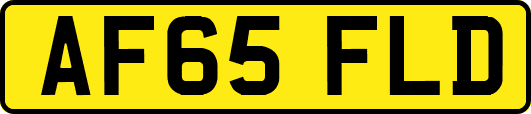 AF65 FLD